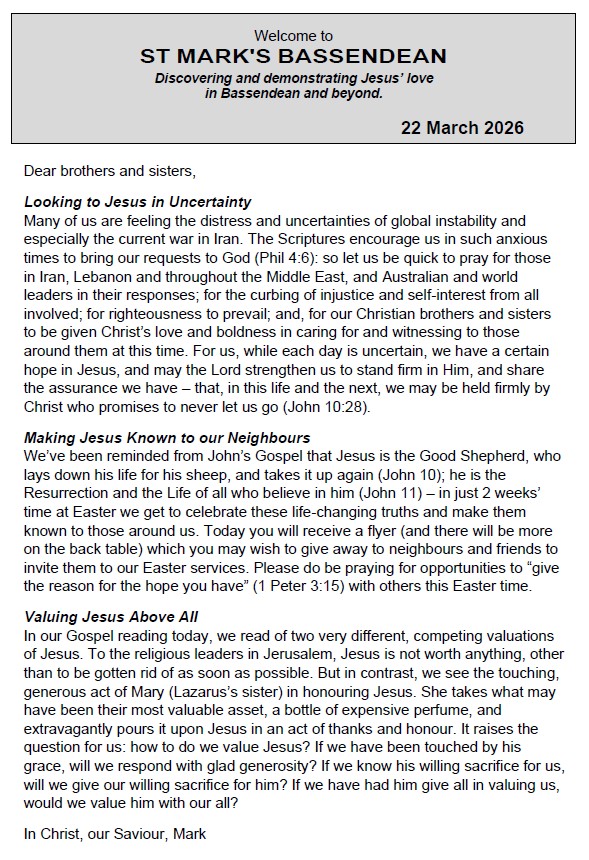 Welcome to
ST MARK'S BASSENDEAN
Discovering and demonstrating Jesus' love in Bassendean and beyond.

22 March 2026

Dear brothers and sisters,

Looking to Jesus in Uncertainty
Many of us are feeling the distress and uncertainties of global instability and especially the current war in Iran. The Scriptures encourage us in such anxious times to bring our requests to God (Phil 4:6): so let us be quick to pray for those in Iran, Lebanon and throughout the Middle East, and Australian and world leaders in their responses; for the curbing of injustice and self-interest from all involved; for righteousness to prevail; and, for our Christian brothers and sisters to be given Christ's love and boldness in caring for and witnessing to those around them at this time. For us, while each day is uncertain, we have a certain hope in Jesus, and may the Lord strengthen us to stand firm in Him, and share the assurance we have – that, in this life and the next, we may be held firmly by Christ who promises to never let us go (John 10:28).

Making Jesus Known to our Neighbours
We've been reminded from John's Gospel that Jesus is the Good Shepherd, who lays down his life for his sheep, and takes it up again (John 10); he is the Resurrection and the Life of all who believe in him (John 11) – in just 2 weeks' time at Easter we get to celebrate these life-changing truths and make them known to those around us. Today you will receive a flyer (and there will be more on the back table) which you may wish to give away to neighbours and friends to invite them to our Easter services. Please do be praying for opportunities to "give the reason for the hope you have" (1 Peter 3:15) with others this Easter time.

Valuing Jesus Above All
In our Gospel reading today, we read of two very different, competing valuations of Jesus. To the religious leaders in Jerusalem, Jesus is not worth anything, other than to be gotten rid of as soon as possible. But in contrast, we see the touching, generous act of Mary (Lazarus's sister) in honouring Jesus. She takes what may have been their most valuable asset, a bottle of expensive perfume, and extravagantly pours it upon Jesus in an act of thanks and honour. It raises the question for us: how to do we value Jesus? If we have been touched by his grace, will we respond with glad generosity? If we know his willing sacrifice for us, will we give our willing sacrifice for him? If we have had him give all in valuing us, would we value him with our all?

In Christ, our Saviour, Mark